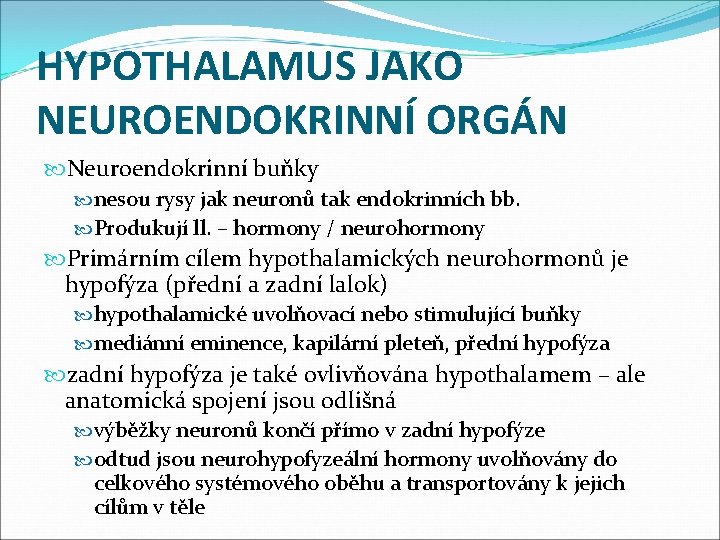 HYPOTHALAMUS JAKO NEUROENDOKRINNÍ ORGÁN

Neuroendokrinní buňky

nesou rysy jak neuronů tak endokrinních bb.

Produkují ll. – hormony / neurohormony

Primárním cílem hypothalamických neurohormonů je hypofýza (přední a zadní lalok)

hypothalamické uvolňovací nebo stimulující buňky

mediánní eminence, kapilární pleteň, přední hypofýza

zadní hypofýza je také ovlivňována hypothalamem – ale anatomická spojení jsou odlišná

výběžky neuronů končí přímo v zadní hypofýze

odtud jsou neurohypofyzeální hormony uvolňovány do celkového systémového oběhu a transportovány k jejich cílům v těle